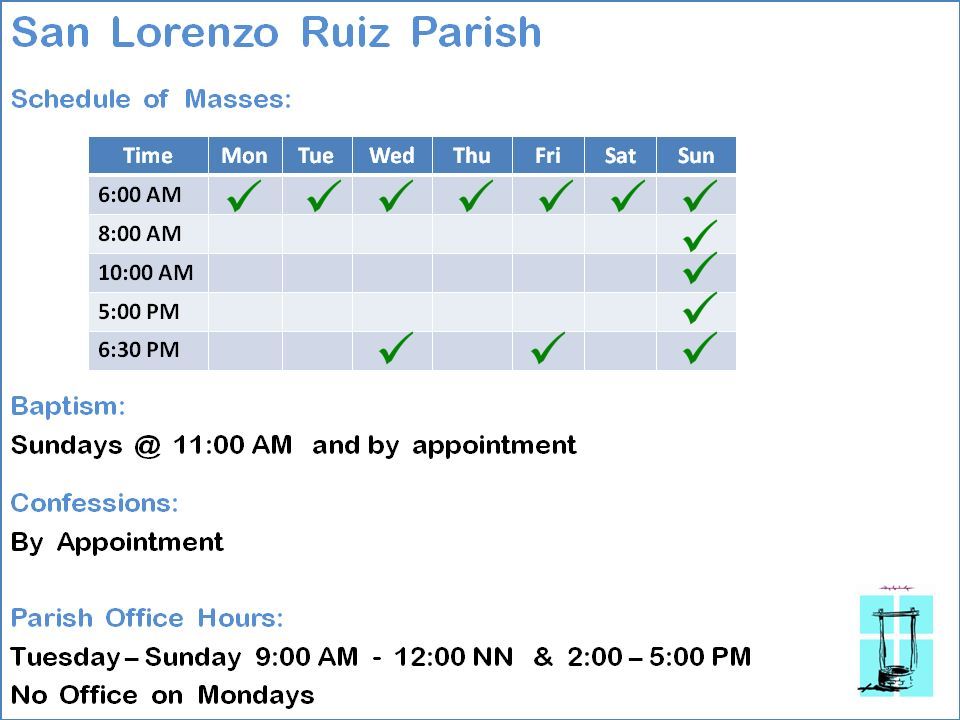 San Lorenzo Ruiz Parish

Schedule of Masses:

| Time | Mon | Tue | Wed | Thu | Fri | Sat | Sun |
|---|---|---|---|---|---|---|---|
| 6:00 AM | ✓ | ✓ | ✓ | ✓ | ✓ | ✓ | ✓ |
| 8:00 AM |  |  |  |  |  |  | ✓ |
| 10:00 AM |  |  |  |  |  |  | ✓ |
| 5:00 PM |  |  |  |  |  |  | ✓ |
| 6:30 PM |  |  | ✓ |  | ✓ |  | ✓ |

Baptism:

Sundays @ 11:00 AM and by appointment

Confessions:

By Appointment

Parish Office Hours:

Tuesday – Sunday 9:00 AM - 12:00 NN & 2:00 – 5:00 PM

No Office on Mondays